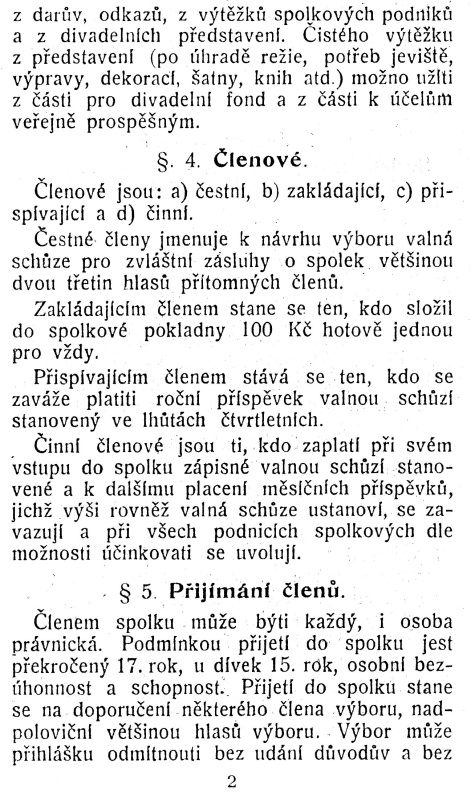 z darův, odkazů, z výtěžků spolkových podniků a z divadelních představení. Čistého výtěžku z představení (po úhradě režie, potřeb jeviště, výpravy, dekorací, šatny, knih atd.) možno užíti z části pro divadelní fond a z části k účelům veřejně prospěšným.

§. 4. Členové.

Členové jsou: a) čestní, b) zakládající, c) přispívající a d) činní.

Čestné členy jmenuje k návrhu výboru valná schůze pro zvláštní zásluhy o spolek většinou dvou třetin hlasů přítomných členů.

Zakládajícím členem stane se ten, kdo složil do spolkové pokladny 100 Kč hotově jednou pro vždy.

Přispívajícím členem stává se ten, kdo se zaváže platiti roční příspěvek valnou schůzí stanovený ve lhůtách čtvrtletních.

Činní členové jsou ti, kdo zaplatí při svém vstupu do spolku zápisné valnou schůzí stanovené a k dalšímu placení měsíčních příspěvků, jichž výši rovněž valná schůze ustanoví, se zavazují a při všech podnicích spolkových dle možnosti účinkovati se uvolují.

§ 5. Přijímání členů.

Členem spolku může býti každý, i osoba právnická. Podmínkou přijetí do spolku jest překročený 17. rok, u dívek 15. rok, osobní bezúhonnost a schopnost. Přijetí do spolku stane se na doporučení některého člena výboru, nadpoloviční většinou hlasů výboru. Výbor může přihlášku odmítnouti bez udání důvodův a bez

2